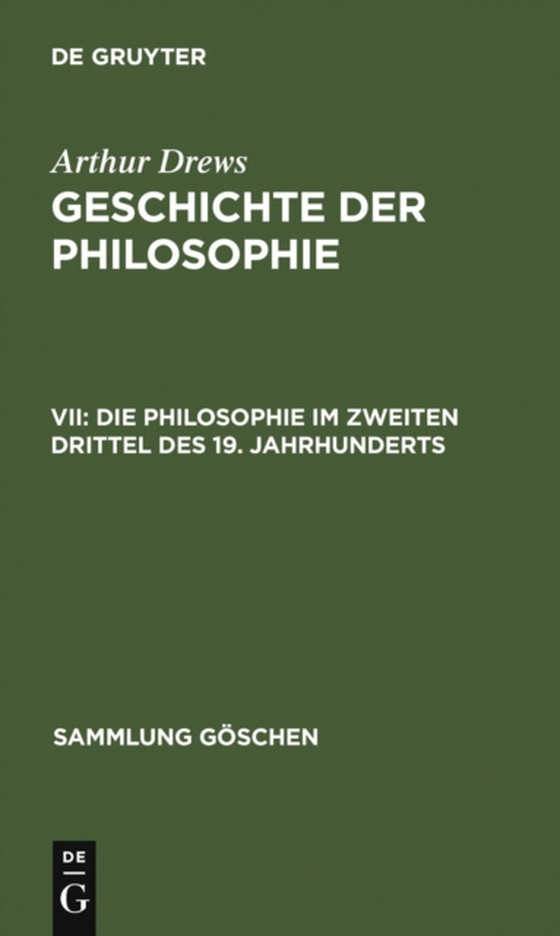 DE GRUYTER

Arthur Drews
GESCHICHTE DER PHILOSOPHIE

VII: DIE PHILOSOPHIE IM ZWEITEN DRITTEL DES 19. JAHRHUNDERTS

SAMMLUNG GÖSCHEN

DE G